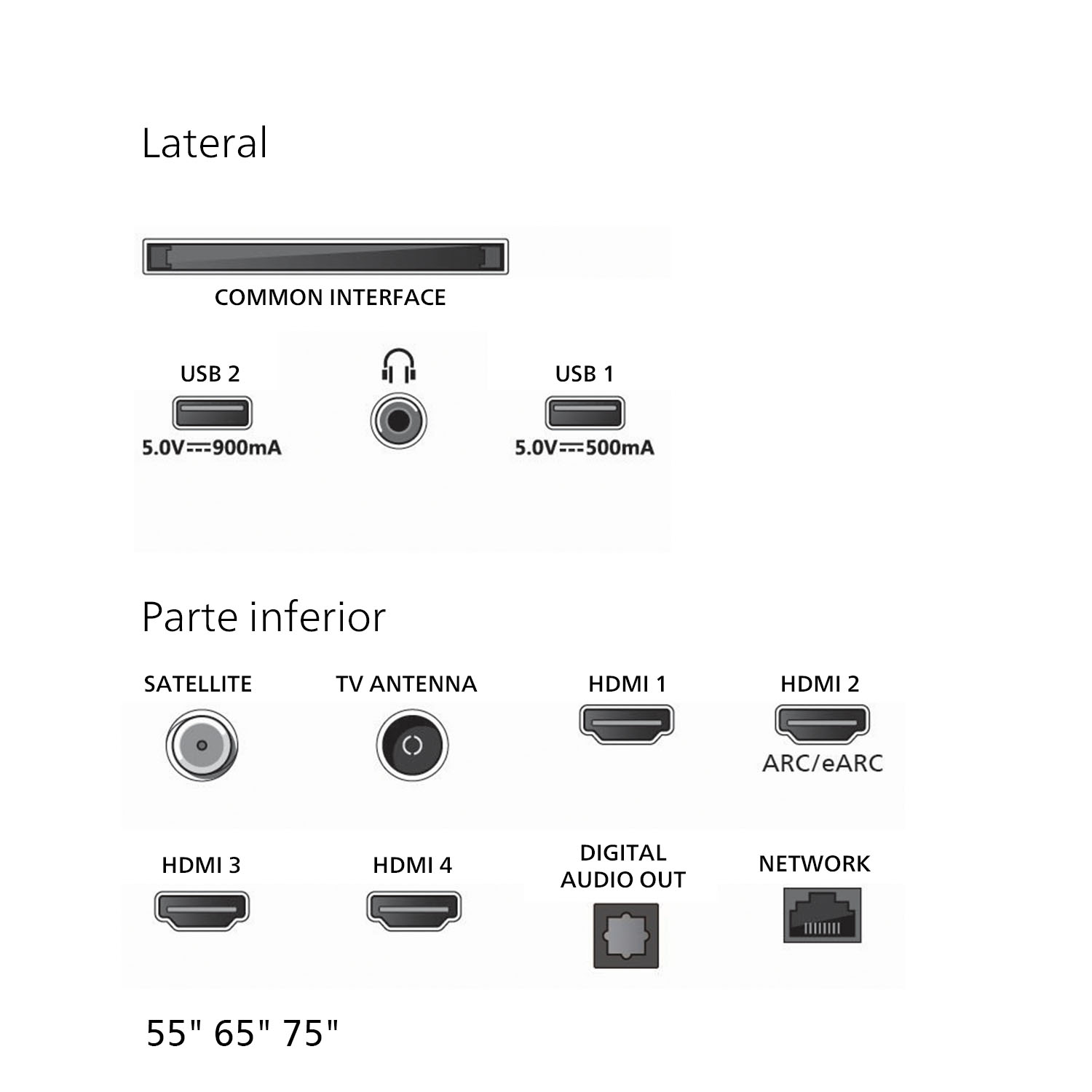 Lateral

COMMON INTERFACE

USB 2
5.0V⎓900mA

USB 1
5.0V⎓500mA

Parte inferior

SATELLITE

TV ANTENNA

HDMI 1

HDMI 2
ARC/eARC

HDMI 3

HDMI 4

DIGITAL AUDIO OUT

NETWORK

55" 65" 75"